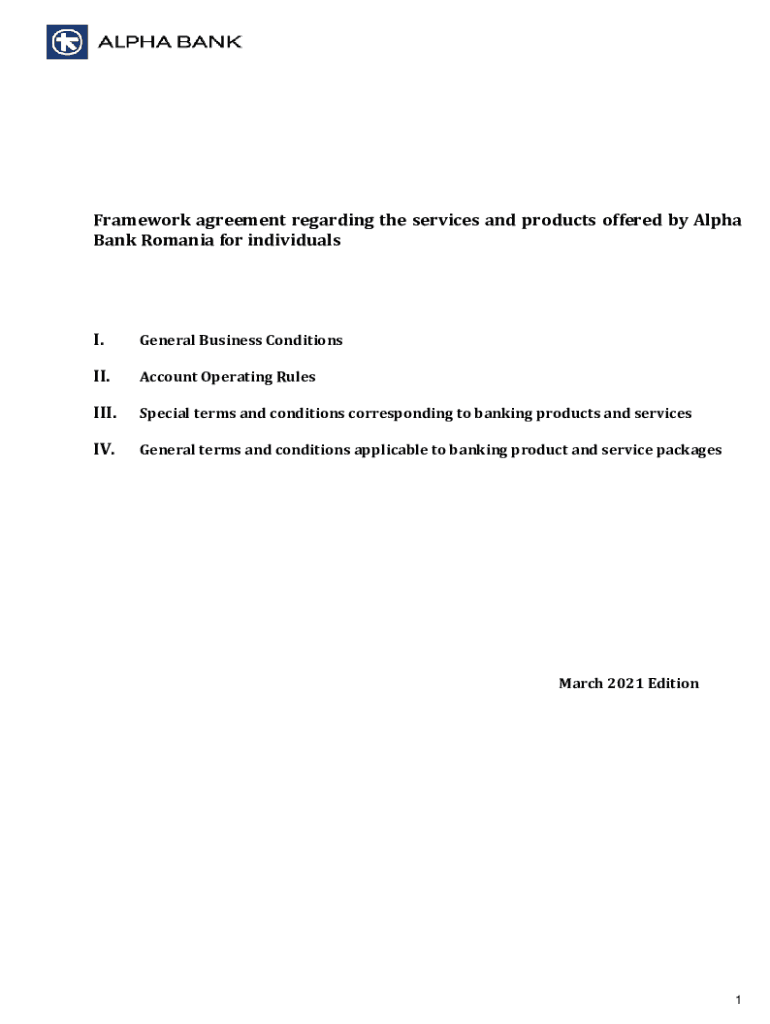 ALPHA BANK

Framework agreement regarding the services and products offered by Alpha Bank Romania for individuals

I. General Business Conditions

II. Account Operating Rules

III. Special terms and conditions corresponding to banking products and services

IV. General terms and conditions applicable to banking product and service packages

March 2021 Edition

1